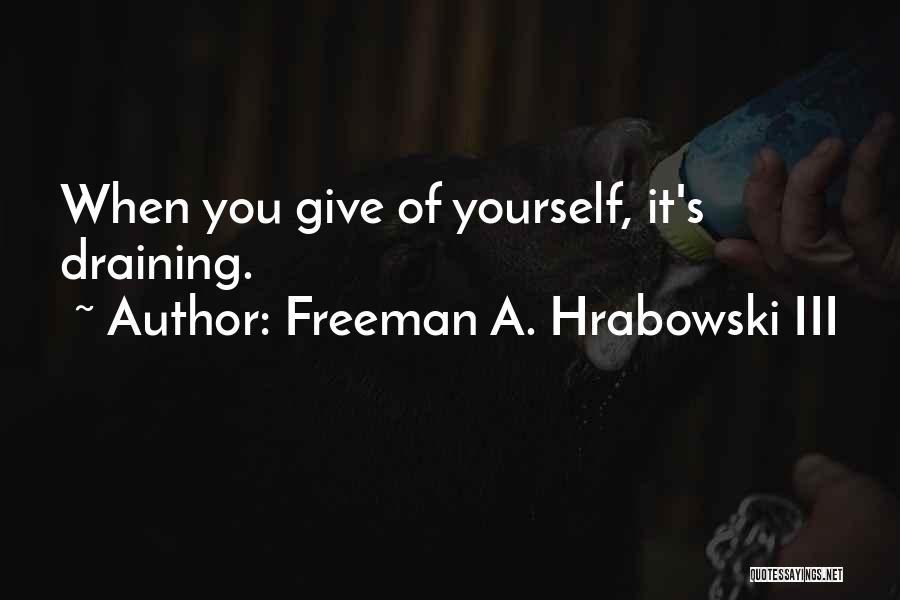 When you give of yourself, it's draining.
~ Author: Freeman A. Hrabowski III

QUOTESSAYINGS.NET